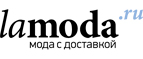 lamoda.ru
мода с доставкой